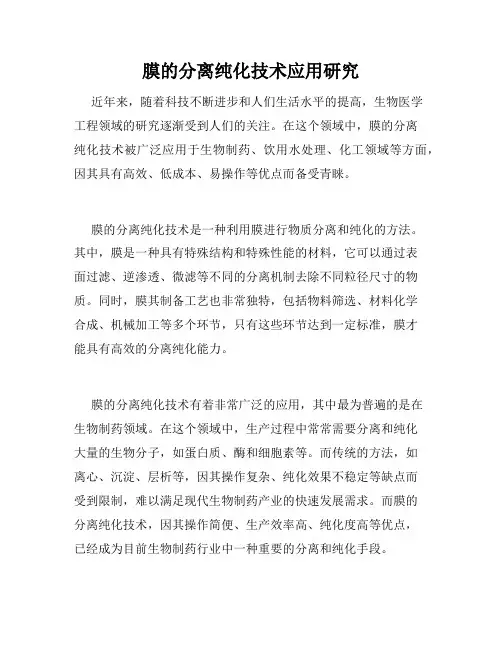 膜的分离纯化技术应用研究

近年来，随着科技不断进步和人们生活水平的提高，生物医学工程领域的研究逐渐受到人们的关注。在这个领域中，膜的分离纯化技术被广泛应用于生物制药、饮用水处理、化工领域等方面，因其具有高效、低成本、易操作等优点而备受青睐。

膜的分离纯化技术是一种利用膜进行物质分离和纯化的方法。其中，膜是一种具有特殊结构和特殊性能的材料，它可以通过表面过滤、逆渗透、微滤等不同的分离机制去除不同粒径尺寸的物质。同时，膜其制备工艺也非常独特，包括物料筛选、材料化学合成、机械加工等多个环节，只有这些环节达到一定标准，膜才能具有高效的分离纯化能力。

膜的分离纯化技术有着非常广泛的应用，其中最为普遍的是在生物制药领域。在这个领域中，生产过程中常常需要分离和纯化大量的生物分子，如蛋白质、酶和细胞素等。而传统的方法，如离心、沉淀、层析等，因其操作复杂、纯化效果不稳定等缺点而受到限制，难以满足现代生物制药产业的快速发展需求。而膜的分离纯化技术，因其操作简便、生产效率高、纯化度高等优点，已经成为目前生物制药行业中一种重要的分离和纯化手段。